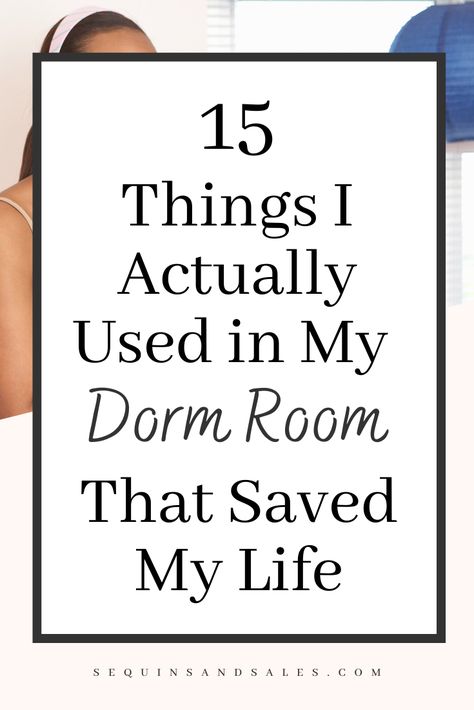 15
Things I Actually Used in My Dorm Room That Saved My Life

SEQUINSANDSALES.COM